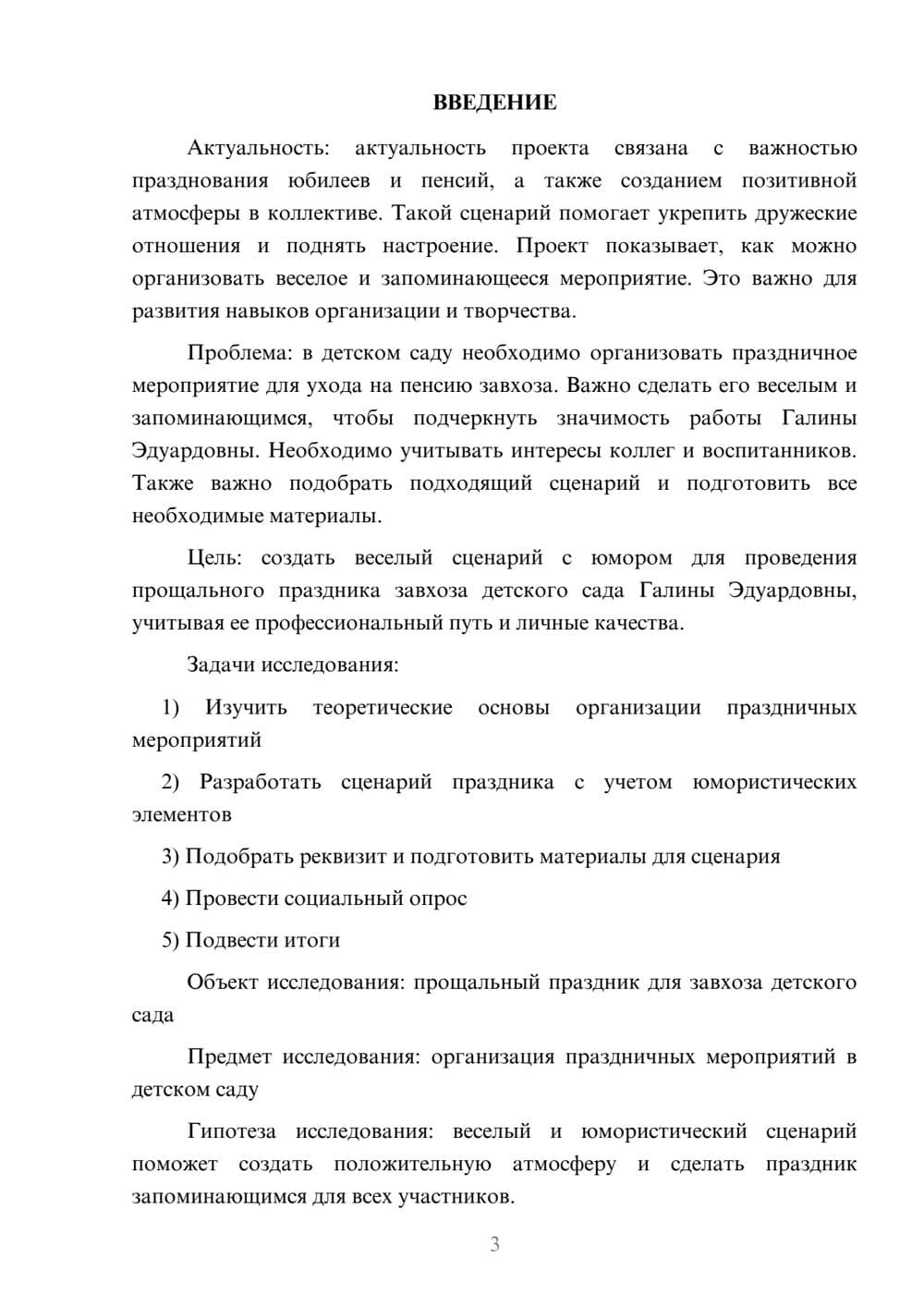 ВВЕДЕНИЕ

Актуальность: актуальность проекта связана с важностью празднования юбилеев и пенсий, а также созданием позитивной атмосферы в коллективе. Такой сценарий помогает укрепить дружеские отношения и поднять настроение. Проект показывает, как можно организовать веселое и запоминающееся мероприятие. Это важно для развития навыков организации и творчества.

Проблема: в детском саду необходимо организовать праздничное мероприятие для ухода на пенсию завхоза. Важно сделать его веселым и запоминающимся, чтобы подчеркнуть значимость работы Галины Эдуардовны. Необходимо учитывать интересы коллег и воспитанников. Также важно подобрать подходящий сценарий и подготовить все необходимые материалы.

Цель: создать веселый сценарий с юмором для проведения прощального праздника завхоза детского сада Галины Эдуардовны, учитывая ее профессиональный путь и личные качества.

Задачи исследования:

1) Изучить теоретические основы организации праздничных мероприятий

2) Разработать сценарий праздника с учетом юмористических элементов

3) Подобрать реквизит и подготовить материалы для сценария

4) Провести социальный опрос

5) Подвести итоги

Объект исследования: прощальный праздник для завхоза детского сада

Предмет исследования: организация праздничных мероприятий в детском саду

Гипотеза исследования: веселый и юмористический сценарий поможет создать положительную атмосферу и сделать праздник запоминающимся для всех участников.

3